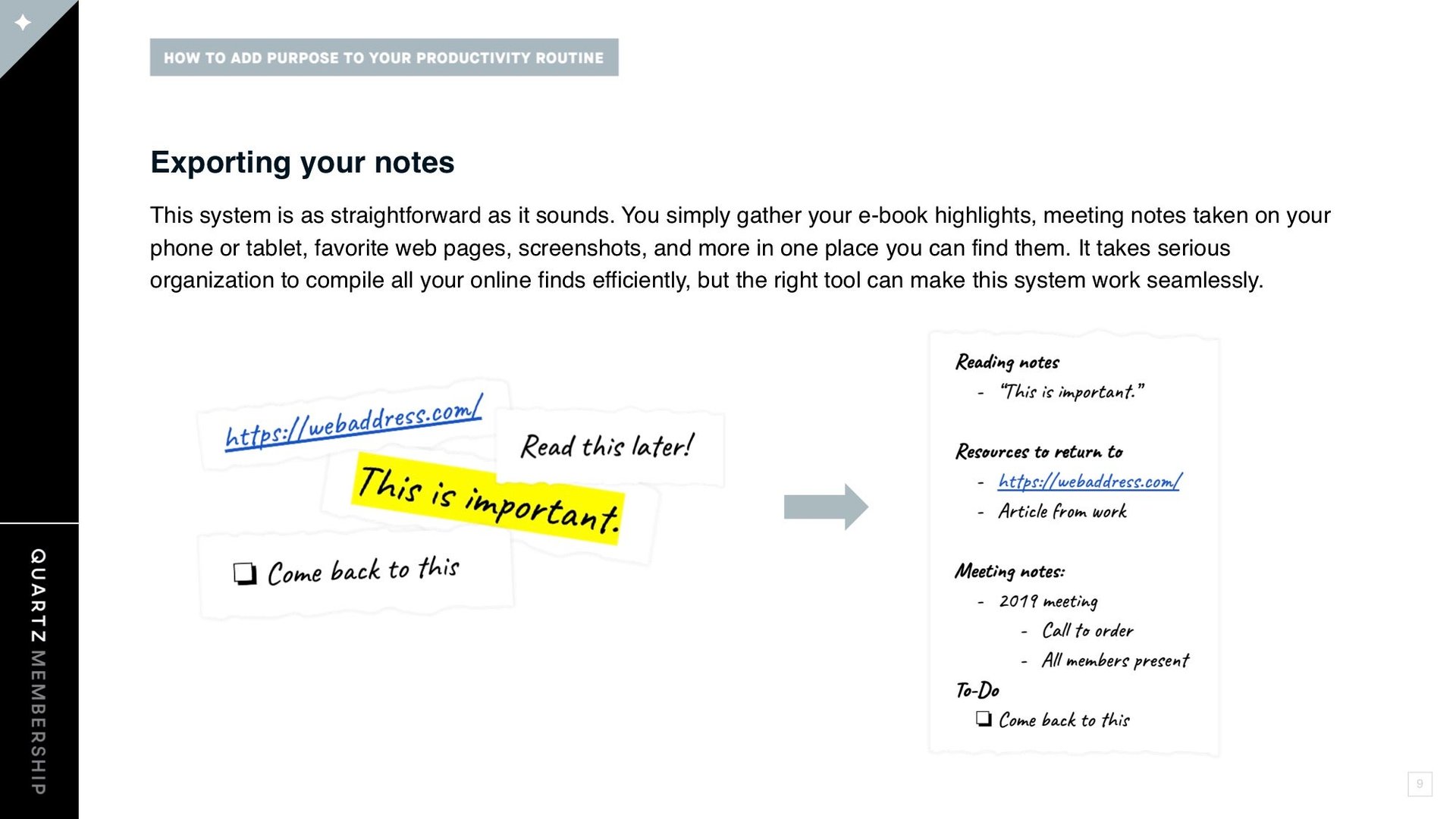 HOW TO ADD PURPOSE TO YOUR PRODUCTIVITY ROUTINE

Exporting your notes

This system is as straightforward as it sounds. You simply gather your e-book highlights, meeting notes taken on your phone or tablet, favorite web pages, screenshots, and more in one place you can find them. It takes serious organization to compile all your online finds efficiently, but the right tool can make this system work seamlessly.

https://webaddress.com/

Read this later!

This is important.

❏ Come back to this

Reading notes
- "This is important."

Resources to return to
- https://webaddress.com/
- Article from work

Meeting notes:
- 2019 meeting
- Call to order
- All members present

To-Do
❏ Come back to this

QUARTZ MEMBERSHIP

9